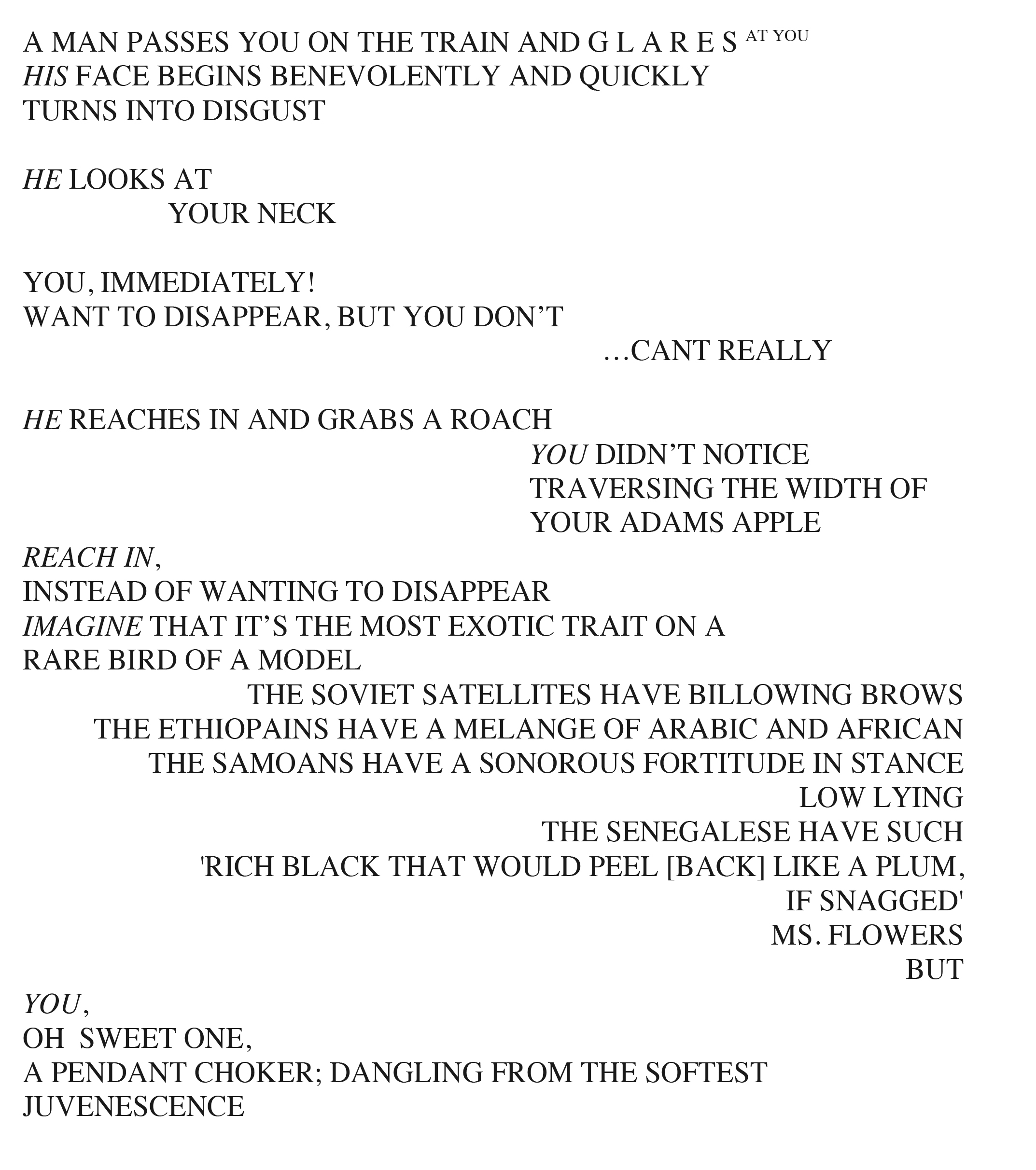 A MAN PASSES YOU ON THE TRAIN AND G L A R E S AT YOU
HIS FACE BEGINS BENEVOLENTLY AND QUICKLY
TURNS INTO DISGUST

HE LOOKS AT
YOUR NECK

YOU, IMMEDIATELY!
WANT TO DISAPPEAR, BUT YOU DON'T
…CANT REALLY

HE REACHES IN AND GRABS A ROACH
YOU DIDN'T NOTICE
TRAVERSING THE WIDTH OF
YOUR ADAMS APPLE
REACH IN,
INSTEAD OF WANTING TO DISAPPEAR
IMAGINE THAT IT'S THE MOST EXOTIC TRAIT ON A
RARE BIRD OF A MODEL
THE SOVIET SATELLITES HAVE BILLOWING BROWS
THE ETHIOPAINS HAVE A MELANGE OF ARABIC AND AFRICAN
THE SAMOANS HAVE A SONOROUS FORTITUDE IN STANCE
LOW LYING
THE SENEGALESE HAVE SUCH
'RICH BLACK THAT WOULD PEEL [BACK] LIKE A PLUM,
IF SNAGGED'
MS. FLOWERS
BUT
YOU,
OH SWEET ONE,
A PENDANT CHOKER; DANGLING FROM THE SOFTEST
JUVENESCENCE